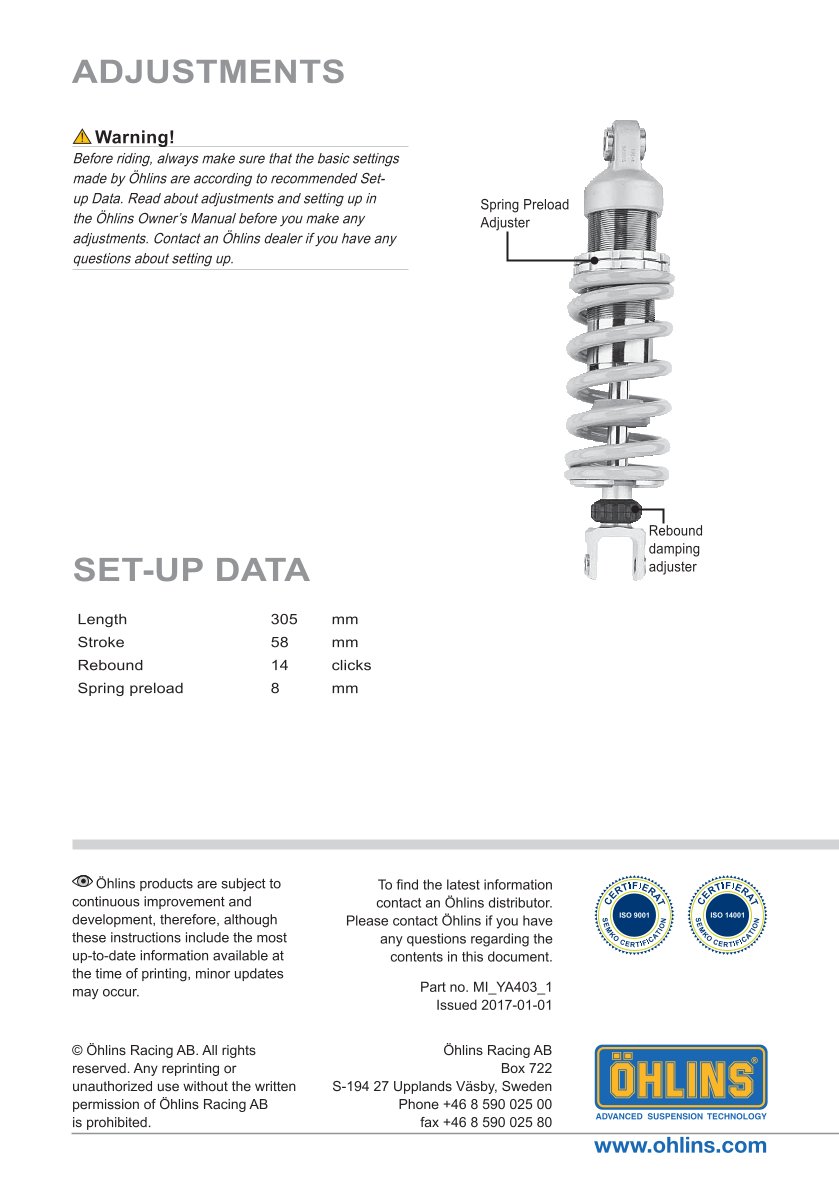 ADJUSTMENTS

Warning!
Before riding, always make sure that the basic settings made by Öhlins are according to recommended Set-up Data. Read about adjustments and setting up in the Öhlins Owner's Manual before you make any adjustments. Contact an Öhlins dealer if you have any questions about setting up.

Spring Preload Adjuster

Rebound damping adjuster

SET-UP DATA

| Length | 305 | mm |
|---|---|---|
| Stroke | 58 | mm |
| Rebound | 14 | clicks |
| Spring preload | 8 | mm |

Öhlins products are subject to continuous improvement and development, therefore, although these instructions include the most up-to-date information available at the time of printing, minor updates may occur.

To find the latest information contact an Öhlins distributor. Please contact Öhlins if you have any questions regarding the contents in this document.

Part no. MI_YA403_1
Issued 2017-01-01

CERTIFIERAT ISO 9001 SEMKO CERTIFICATION

CERTIFIERAT ISO 14001 SEMKO CERTIFICATION

© Öhlins Racing AB. All rights reserved. Any reprinting or unauthorized use without the written permission of Öhlins Racing AB is prohibited.

Öhlins Racing AB
Box 722
S-194 27 Upplands Väsby, Sweden
Phone +46 8 590 025 00
fax +46 8 590 025 80

ÖHLINS
ADVANCED SUSPENSION TECHNOLOGY

www.ohlins.com